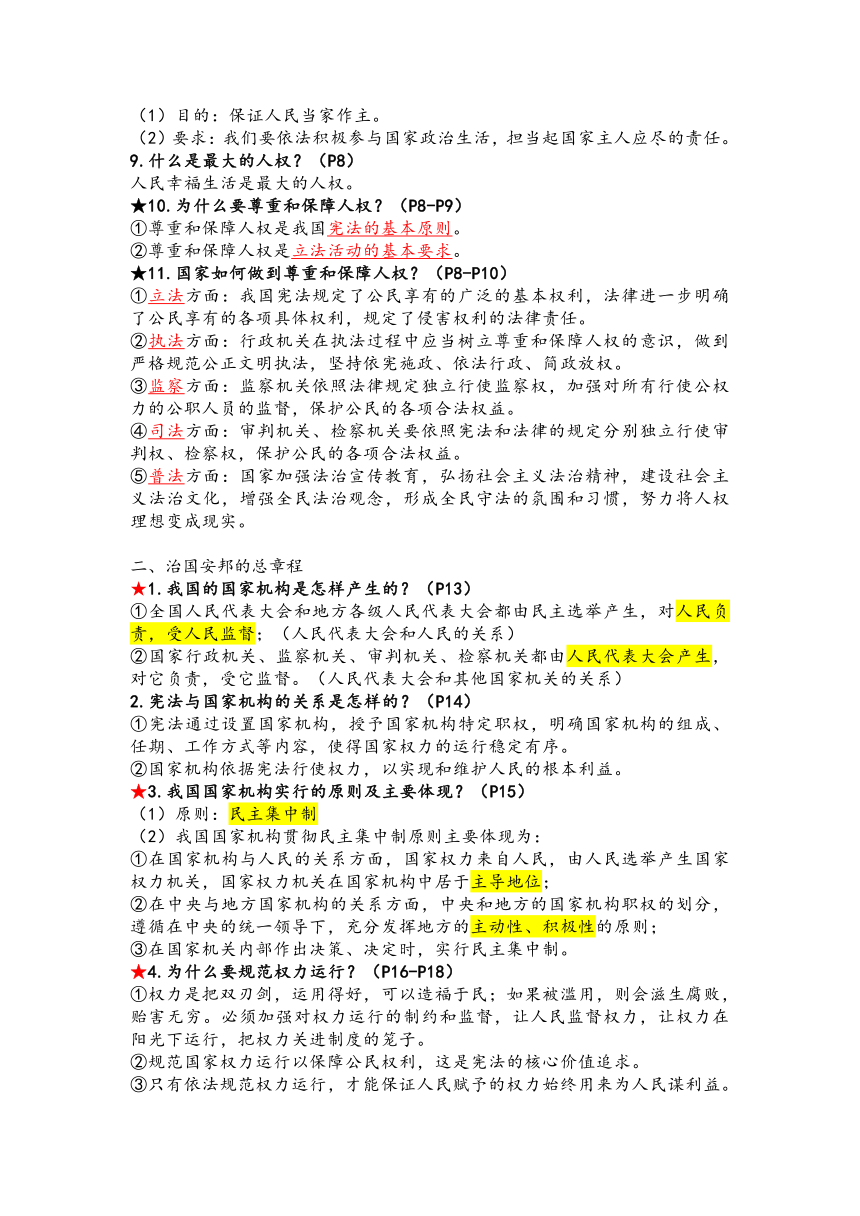 （1）目的：保证人民当家作主。
（2）要求：我们要依法积极参与国家政治生活，担当起国家主人应尽的责任。
9.什么是最大的人权？（P8）
人民幸福生活是最大的人权。
★10.为什么要尊重和保障人权？（P8-P9）
①尊重和保障人权是我国宪法的基本原则。
②尊重和保障人权是立法活动的基本要求。
★11.国家如何做到尊重和保障人权？（P8-P10）
①立法方面：我国宪法规定了公民享有的广泛的基本权利，法律进一步明确了公民享有的各项具体权利，规定了侵害权利的法律责任。
②执法方面：行政机关在执法过程中应当树立尊重和保障人权的意识，做到严格规范公正文明执法，坚持依宪施政、依法行政、简政放权。
③监察方面：监察机关依照法律规定独立行使监察权，加强对所有行使公权力的公职人员的监督，保护公民的各项合法权益。
④司法方面：审判机关、检察机关要依照宪法和法律的规定分别独立行使审判权、检察权，保护公民的各项合法权益。
⑤普法方面：国家加强法治宣传教育，弘扬社会主义法治精神，建设社会主义法治文化，增强全民法治观念，形成全民守法的氛围和习惯，努力将人权理想变成现实。

二、治国安邦的总章程
★1.我国的国家机构是怎样产生的？（P13）
①全国人民代表大会和地方各级人民代表大会都由民主选举产生，对人民负责，受人民监督；（人民代表大会和人民的关系）
②国家行政机关、监察机关、审判机关、检察机关都由人民代表大会产生，对它负责，受它监督。（人民代表大会和其他国家机关的关系）
2.宪法与国家机构的关系是怎样的？（P14）
①宪法通过设置国家机构，授予国家机构特定职权，明确国家机构的组成、任期、工作方式等内容，使得国家权力的运行稳定有序。
②国家机构依据宪法行使权力，以实现和维护人民的根本利益。
★3.我国国家机构实行的原则及主要体现？（P15）
（1）原则：民主集中制
（2）我国国家机构贯彻民主集中制原则主要体现为：
①在国家机构与人民的关系方面，国家权力来自人民，由人民选举产生国家权力机关，国家权力机关在国家机构中居于主导地位；
②在中央与地方国家机构的关系方面，中央和地方的国家机构职权的划分，遵循在中央的统一领导下，充分发挥地方的主动性、积极性的原则；
③在国家机关内部作出决策、决定时，实行民主集中制。
★4.为什么要规范权力运行？（P16-P18）
①权力是把双刃剑，运用得好，可以造福于民；如果被滥用，则会滋生腐败，贻害无穷。必须加强对权力运行的制约和监督，让人民监督权力，让权力在阳光下运行，把权力关进制度的笼子。
②规范国家权力运行以保障公民权利，这是宪法的核心价值追求。
③只有依法规范权力运行，才能保证人民赋予的权力始终用来为人民谋利益。